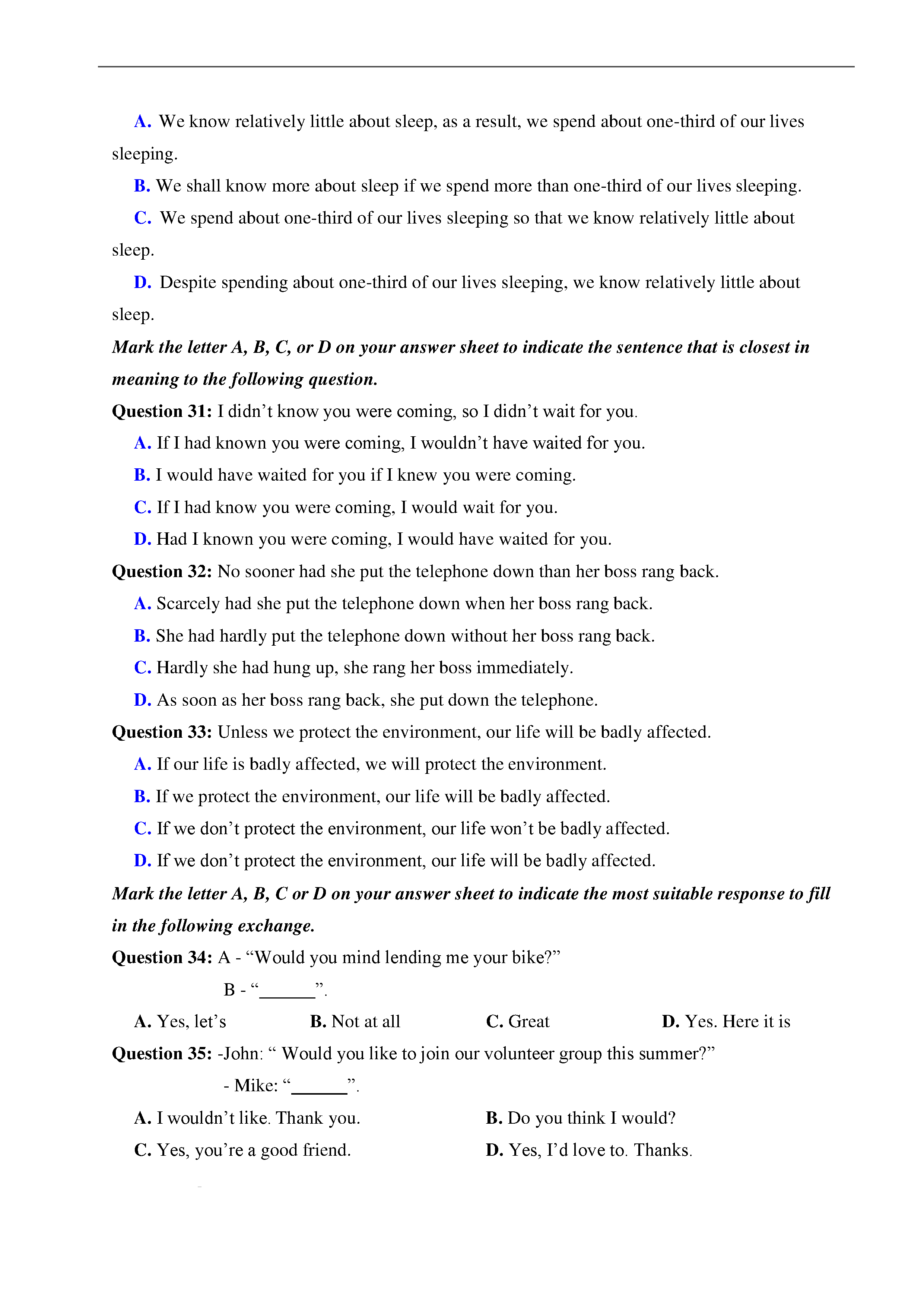 A. We know relatively little about sleep, as a result, we spend about one-third of our lives sleeping.

B. We shall know more about sleep if we spend more than one-third of our lives sleeping.

C. We spend about one-third of our lives sleeping so that we know relatively little about sleep.

D. Despite spending about one-third of our lives sleeping, we know relatively little about sleep.

Mark the letter A, B, C, or D on your answer sheet to indicate the sentence that is closest in meaning to the following question.

Question 31: I didn’t know you were coming, so I didn’t wait for you.

A. If I had known you were coming, I wouldn’t have waited for you.

B. I would have waited for you if I knew you were coming.

C. If I had know you were coming, I would wait for you.

D. Had I known you were coming, I would have waited for you.

Question 32: No sooner had she put the telephone down than her boss rang back.

A. Scarcely had she put the telephone down when her boss rang back.

B. She had hardly put the telephone down without her boss rang back.

C. Hardly she had hung up, she rang her boss immediately.

D. As soon as her boss rang back, she put down the telephone.

Question 33: Unless we protect the environment, our life will be badly affected.

A. If our life is badly affected, we will protect the environment.

B. If we protect the environment, our life will be badly affected.

C. If we don’t protect the environment, our life won’t be badly affected.

D. If we don’t protect the environment, our life will be badly affected.

Mark the letter A, B, C or D on your answer sheet to indicate the most suitable response to fill in the following exchange.

Question 34: A - “Would you mind lending me your bike?”

B - “______”.

A. Yes, let’s
B. Not at all
C. Great
D. Yes. Here it is

Question 35: -John: “ Would you like to join our volunteer group this summer?”

- Mike: “______”.

A. I wouldn’t like. Thank you.
B. Do you think I would?
C. Yes, you’re a good friend.
D. Yes, I’d love to. Thanks.